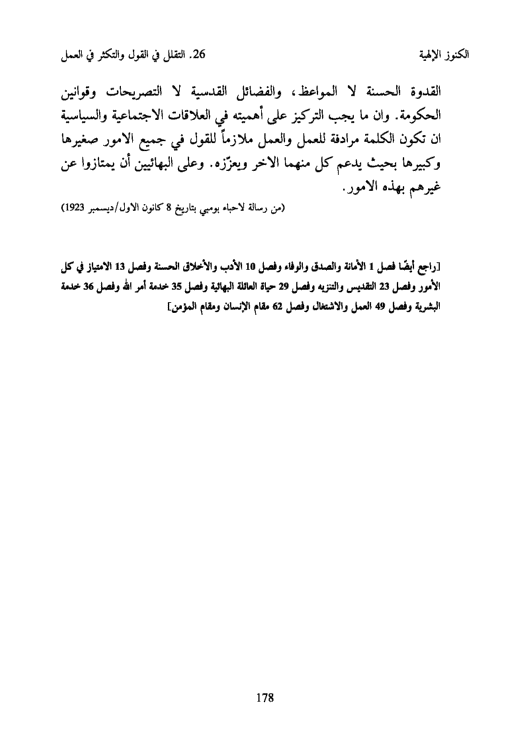 الكنوز الإلهية 26. التقلل في القول والتكثر في العمل

القدوة الحسنة لا المواعظ، والفضائل القدسية لا التصريحات وقوانين الحكومة. وان ما يجب التركيز على أهميته في العلاقات الاجتماعية والسياسية ان تكون الكلمة مرادفة للعمل والعمل ملازماً للقول في جميع الامور صغيرها وكبيرها بحيث يدعم كل منهما الاخر ويعزّزه. وعلى البهائيين أن يمتازوا عن غيرهم بهذه الامور.

(من رسالة لاحباء بومبي بتاريخ 8 كانون الاول/ديسمبر 1923)

[راجع أيضًا فصل 1 الأمانة والصدق والوفاء وفصل 10 الأدب والأخلاق الحسنة وفصل 13 الامتياز في كل الأمور وفصل 23 التقديس والتنزيه وفصل 29 حياة العائلة البهائية وفصل 35 خدمة أمر الله وفصل 36 خدمة البشرية وفصل 49 العمل والاشتغال وفصل 62 مقام الإنسان ومقام المؤمن]

178